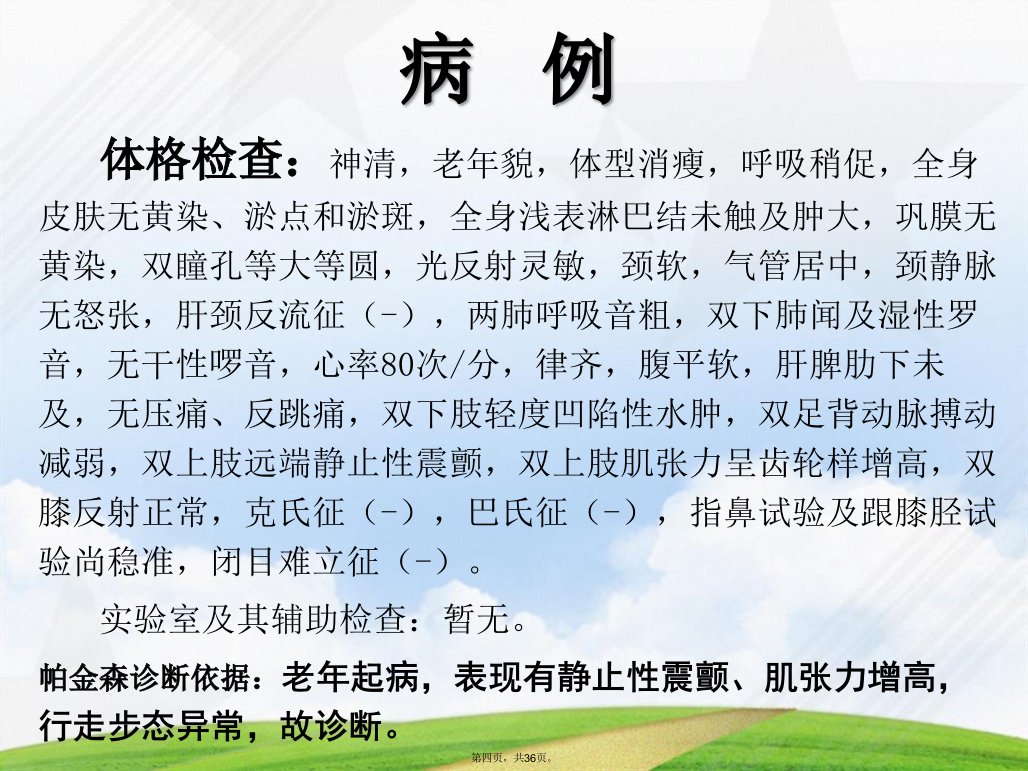 病 例

体格检查：神清，老年貌，体型消瘦，呼吸稍促，全身皮肤无黄染、淤点和淤斑，全身浅表淋巴结未触及肿大，巩膜无黄染，双瞳孔等大等圆，光反射灵敏，颈软，气管居中，颈静脉无怒张，肝颈反流征（-），两肺呼吸音粗，双下肺闻及湿性罗音，无干性啰音，心率80次/分，律齐，腹平软，肝脾肋下未及，无压痛、反跳痛，双下肢轻度凹陷性水肿，双足背动脉搏动减弱，双上肢远端静止性震颤，双上肢肌张力呈齿轮样增高，双膝反射正常，克氏征（-），巴氏征（-），指鼻试验及跟膝胫试验尚稳准，闭目难立征（-）。

实验室及其辅助检查：暂无。

帕金森诊断依据：老年起病，表现有静止性震颤、肌张力增高，行走步态异常，故诊断。

第四页，共36页。